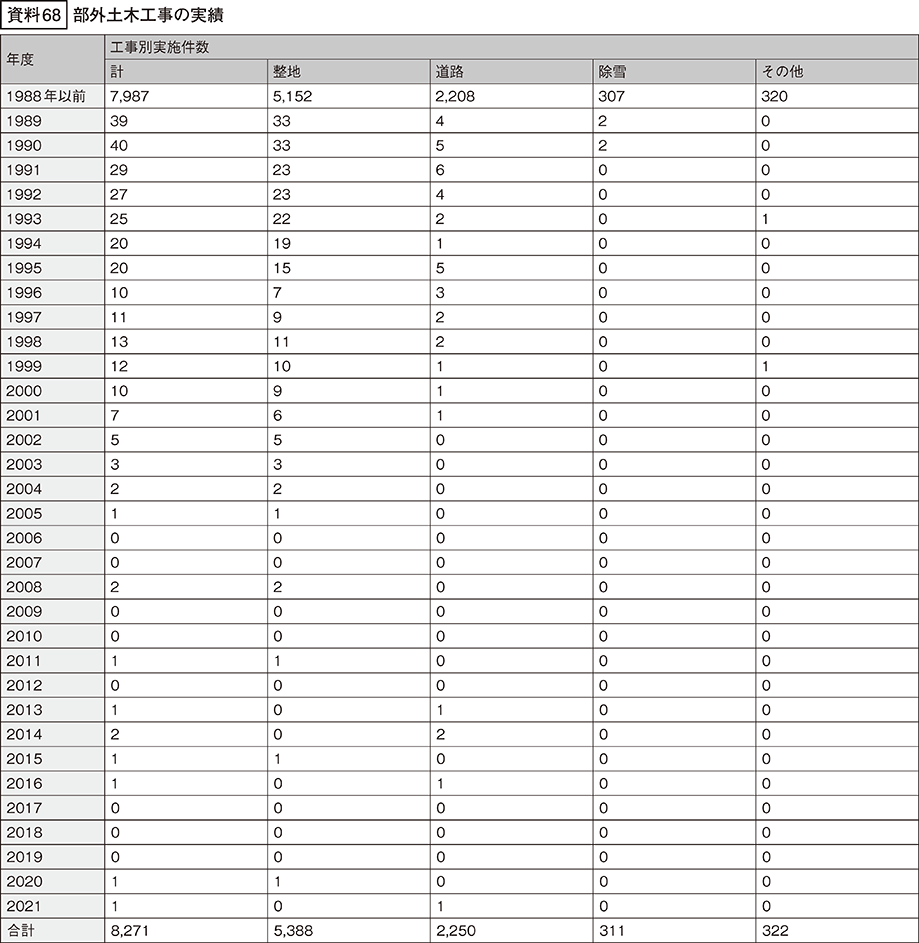 資料68 部外土木工事の実績

| 年度 | 工事別実施件数 | | | | |
|---|---|---|---|---|---|
| | 計 | 整地 | 道路 | 除雪 | その他 |
| 1988年以前 | 7,987 | 5,152 | 2,208 | 307 | 320 |
| 1989 | 39 | 33 | 4 | 2 | 0 |
| 1990 | 40 | 33 | 5 | 2 | 0 |
| 1991 | 29 | 23 | 6 | 0 | 0 |
| 1992 | 27 | 23 | 4 | 0 | 0 |
| 1993 | 25 | 22 | 2 | 0 | 1 |
| 1994 | 20 | 19 | 1 | 0 | 0 |
| 1995 | 20 | 15 | 5 | 0 | 0 |
| 1996 | 10 | 7 | 3 | 0 | 0 |
| 1997 | 11 | 9 | 2 | 0 | 0 |
| 1998 | 13 | 11 | 2 | 0 | 0 |
| 1999 | 12 | 10 | 1 | 0 | 1 |
| 2000 | 10 | 9 | 1 | 0 | 0 |
| 2001 | 7 | 6 | 1 | 0 | 0 |
| 2002 | 5 | 5 | 0 | 0 | 0 |
| 2003 | 3 | 3 | 0 | 0 | 0 |
| 2004 | 2 | 2 | 0 | 0 | 0 |
| 2005 | 1 | 1 | 0 | 0 | 0 |
| 2006 | 0 | 0 | 0 | 0 | 0 |
| 2007 | 0 | 0 | 0 | 0 | 0 |
| 2008 | 2 | 2 | 0 | 0 | 0 |
| 2009 | 0 | 0 | 0 | 0 | 0 |
| 2010 | 0 | 0 | 0 | 0 | 0 |
| 2011 | 1 | 1 | 0 | 0 | 0 |
| 2012 | 0 | 0 | 0 | 0 | 0 |
| 2013 | 1 | 0 | 1 | 0 | 0 |
| 2014 | 2 | 0 | 2 | 0 | 0 |
| 2015 | 1 | 1 | 0 | 0 | 0 |
| 2016 | 1 | 0 | 1 | 0 | 0 |
| 2017 | 0 | 0 | 0 | 0 | 0 |
| 2018 | 0 | 0 | 0 | 0 | 0 |
| 2019 | 0 | 0 | 0 | 0 | 0 |
| 2020 | 1 | 1 | 0 | 0 | 0 |
| 2021 | 1 | 0 | 1 | 0 | 0 |
| 合計 | 8,271 | 5,388 | 2,250 | 311 | 322 |